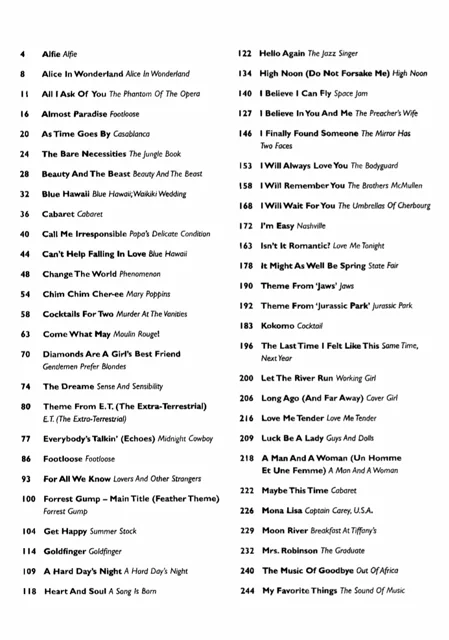 4 Alfie Alfie

8 Alice In Wonderland Alice In Wonderland

11 All I Ask Of You The Phantom Of The Opera

16 Almost Paradise Footloose

20 As Time Goes By Casablanca

24 The Bare Necessities The Jungle Book

28 Beauty And The Beast Beauty And The Beast

32 Blue Hawaii Blue Hawaii; Waikiki Wedding

36 Cabaret Cabaret

40 Call Me Irresponsible Papa's Delicate Condition

44 Can't Help Falling In Love Blue Hawaii

48 Change The World Phenomenon

54 Chim Chim Cher-ee Mary Poppins

58 Cocktails For Two Murder At The Vanities

63 Come What May Moulin Rouge!

70 Diamonds Are A Girl's Best Friend Gentlemen Prefer Blondes

74 The Dreame Sense And Sensibility

80 Theme From E.T. (The Extra-Terrestrial) E.T. (The Extra-Terrestrial)

77 Everybody's Talkin' (Echoes) Midnight Cowboy

86 Footloose Footloose

93 For All We Know Lovers And Other Strangers

100 Forrest Gump – Main Title (Feather Theme) Forrest Gump

104 Get Happy Summer Stock

114 Goldfinger Goldfinger

109 A Hard Day's Night A Hard Day's Night

118 Heart And Soul A Song Is Born

122 Hello Again The Jazz Singer

134 High Noon (Do Not Forsake Me) High Noon

140 I Believe I Can Fly Space Jam

127 I Believe In You And Me The Preacher's Wife

146 I Finally Found Someone The Mirror Has Two Faces

153 I Will Always Love You The Bodyguard

158 I Will Remember You The Brothers McMullen

168 I Will Wait For You The Umbrellas Of Cherbourg

172 I'm Easy Nashville

163 Isn't It Romantic? Love Me Tonight

178 It Might As Well Be Spring State Fair

190 Theme From 'Jaws' Jaws

192 Theme From 'Jurassic Park' Jurassic Park

183 Kokomo Cocktail

196 The Last Time I Felt Like This Same Time, Next Year

200 Let The River Run Working Girl

206 Long Ago (And Far Away) Cover Girl

216 Love Me Tender Love Me Tender

209 Luck Be A Lady Guys And Dolls

218 A Man And A Woman (Un Homme Et Une Femme) A Man And A Woman

222 Maybe This Time Cabaret

226 Mona Lisa Captain Carey, U.S.A.

229 Moon River Breakfast At Tiffany's

232 Mrs. Robinson The Graduate

240 The Music Of Goodbye Out Of Africa

244 My Favorite Things The Sound Of Music